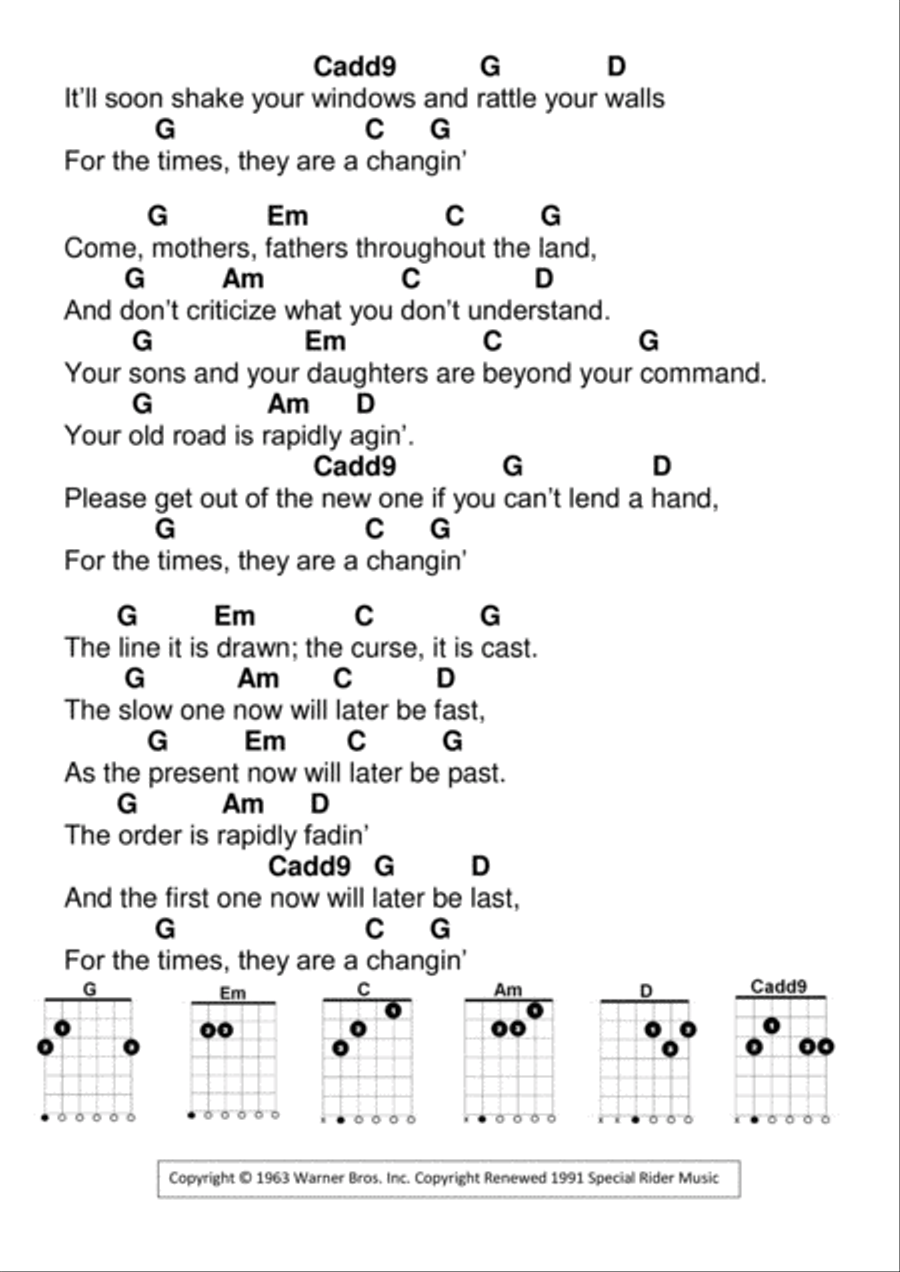 Cadd9 G D
It'll soon shake your windows and rattle your walls
G C G
For the times, they are a changin'

G Em C G
Come, mothers, fathers throughout the land,
G Am C D
And don't criticize what you don't understand.
G Em C G
Your sons and your daughters are beyond your command.
G Am D
Your old road is rapidly agin'.
Cadd9 G D
Please get out of the new one if you can't lend a hand,
G C G
For the times, they are a changin'

G Em C G
The line it is drawn; the curse, it is cast.
G Am C D
The slow one now will later be fast,
G Em C G
As the present now will later be past.
G Am D
The order is rapidly fadin'
Cadd9 G D
And the first one now will later be last,
G C G
For the times, they are a changin'

G Em C Am D Cadd9

Copyright © 1963 Warner Bros. Inc. Copyright Renewed 1991 Special Rider Music